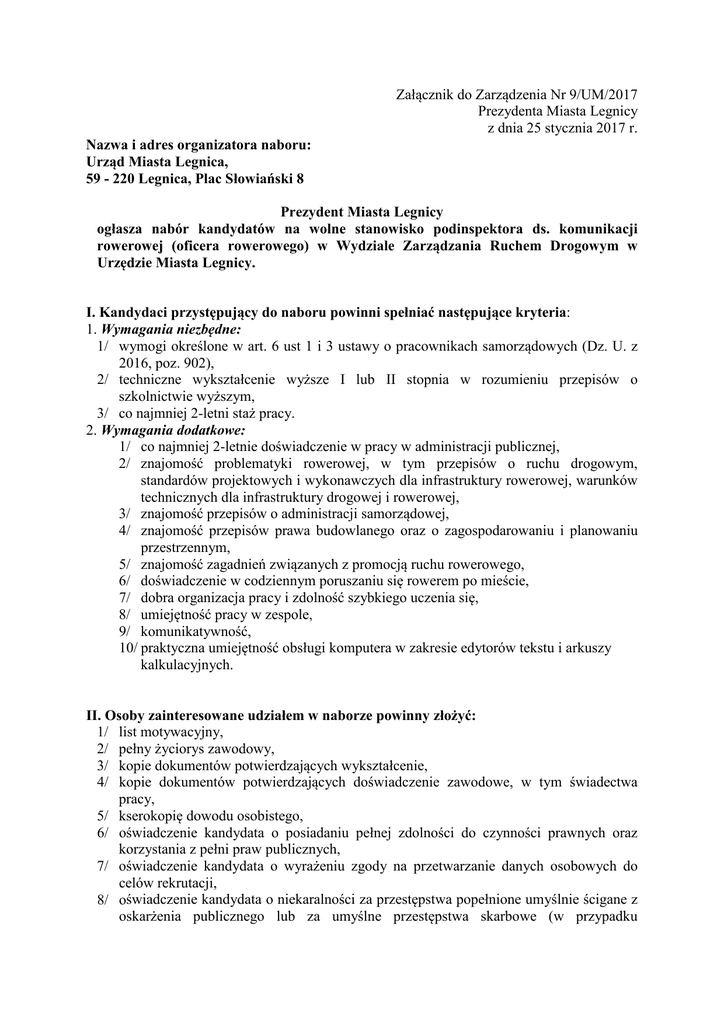 Załącznik do Zarządzenia Nr 9/UM/2017
Prezydenta Miasta Legnicy
z dnia 25 stycznia 2017 r.

Nazwa i adres organizatora naboru:
Urząd Miasta Legnica,
59 - 220 Legnica, Plac Słowiański 8

Prezydent Miasta Legnicy
ogłasza nabór kandydatów na wolne stanowisko podinspektora ds. komunikacji rowerowej (oficera rowerowego) w Wydziale Zarządzania Ruchem Drogowym w Urzędzie Miasta Legnicy.

I. Kandydaci przystępujący do naboru powinni spełniać następujące kryteria:
1. Wymagania niezbędne:
1/ wymogi określone w art. 6 ust 1 i 3 ustawy o pracownikach samorządowych (Dz. U. z 2016, poz. 902),
2/ techniczne wykształcenie wyższe I lub II stopnia w rozumieniu przepisów o szkolnictwie wyższym,
3/ co najmniej 2-letni staż pracy.
2. Wymagania dodatkowe:
1/ co najmniej 2-letnie doświadczenie w pracy w administracji publicznej,
2/ znajomość problematyki rowerowej, w tym przepisów o ruchu drogowym, standardów projektowych i wykonawczych dla infrastruktury rowerowej, warunków technicznych dla infrastruktury drogowej i rowerowej,
3/ znajomość przepisów o administracji samorządowej,
4/ znajomość przepisów prawa budowlanego oraz o zagospodarowaniu i planowaniu przestrzennym,
5/ znajomość zagadnień związanych z promocją ruchu rowerowego,
6/ doświadczenie w codziennym poruszaniu się rowerem po mieście,
7/ dobra organizacja pracy i zdolność szybkiego uczenia się,
8/ umiejętność pracy w zespole,
9/ komunikatywność,
10/ praktyczna umiejętność obsługi komputera w zakresie edytorów tekstu i arkuszy kalkulacyjnych.

II. Osoby zainteresowane udziałem w naborze powinny złożyć:
1/ list motywacyjny,
2/ pełny życiorys zawodowy,
3/ kopie dokumentów potwierdzających wykształcenie,
4/ kopie dokumentów potwierdzających doświadczenie zawodowe, w tym świadectwa pracy,
5/ kserokopię dowodu osobistego,
6/ oświadczenie kandydata o posiadaniu pełnej zdolności do czynności prawnych oraz korzystania z pełni praw publicznych,
7/ oświadczenie kandydata o wyrażeniu zgody na przetwarzanie danych osobowych do celów rekrutacji,
8/ oświadczenie kandydata o niekaralności za przestępstwa popełnione umyślnie ścigane z oskarżenia publicznego lub za umyślne przestępstwa skarbowe (w przypadku